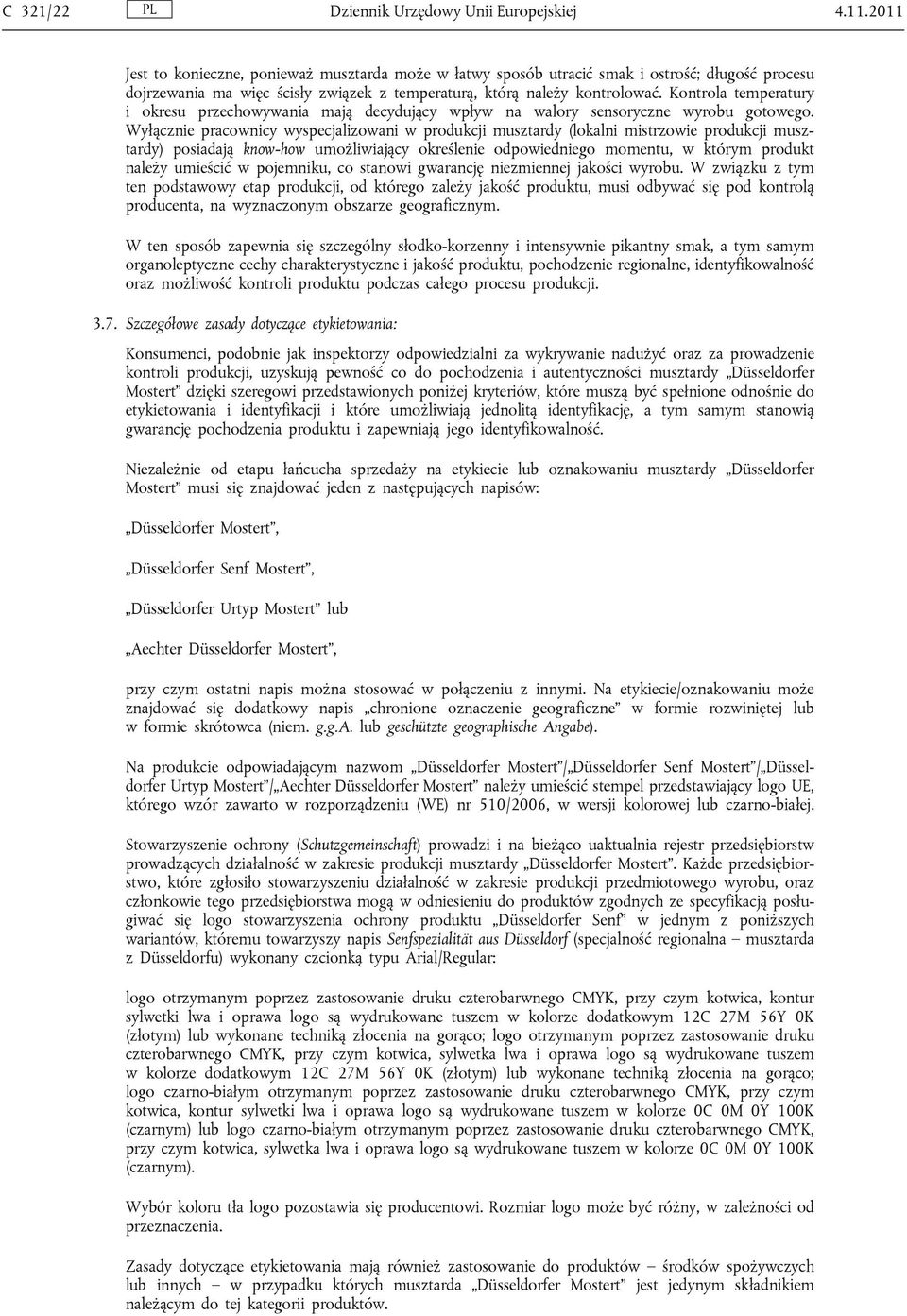 C 321/22 PL Dziennik Urzędowy Unii Europejskiej 4.11.2011

Jest to konieczne, ponieważ musztarda może w łatwy sposób utracić smak i ostrość; długość procesu dojrzewania ma więc ścisły związek z temperaturą, którą należy kontrolować. Kontrola temperatury i okresu przechowywania mają decydujący wpływ na walory sensoryczne wyrobu gotowego. Wyłącznie pracownicy wyspecjalizowani w produkcji musztardy (lokalni mistrzowie produkcji musztardy) posiadają know-how umożliwiający określenie odpowiedniego momentu, w którym produkt należy umieścić w pojemniku, co stanowi gwarancję niezmiennej jakości wyrobu. W związku z tym ten podstawowy etap produkcji, od którego zależy jakość produktu, musi odbywać się pod kontrolą producenta, na wyznaczonym obszarze geograficznym.

W ten sposób zapewnia się szczególny słodko-korzenny i intensywnie pikantny smak, a tym samym organoleptyczne cechy charakterystyczne i jakość produktu, pochodzenie regionalne, identyfikowalność oraz możliwość kontroli produktu podczas całego procesu produkcji.

3.7. Szczegółowe zasady dotyczące etykietowania:

Konsumenci, podobnie jak inspektorzy odpowiedzialni za wykrywanie nadużyć oraz za prowadzenie kontroli produkcji, uzyskują pewność co do pochodzenia i autentyczności musztardy „Düsseldorfer Mostert” dzięki szeregowi przedstawionych poniżej kryteriów, które muszą być spełnione odnośnie do etykietowania i identyfikacji i które umożliwiają jednolitą identyfikację, a tym samym stanowią gwarancję pochodzenia produktu i zapewniają jego identyfikowalność.

Niezależnie od etapu łańcucha sprzedaży na etykiecie lub oznakowaniu musztardy „Düsseldorfer Mostert” musi się znajdować jeden z następujących napisów:

„Düsseldorfer Mostert”,

„Düsseldorfer Senf Mostert”,

„Düsseldorfer Urtyp Mostert” lub

„Aechter Düsseldorfer Mostert”,

przy czym ostatni napis można stosować w połączeniu z innymi. Na etykiecie/oznakowaniu może znajdować się dodatkowy napis „chronione oznaczenie geograficzne” w formie rozwiniętej lub w formie skrótowca (niem. g.g.A. lub geschützte geographische Angabe).

Na produkcie odpowiadającym nazwom „Düsseldorfer Mostert”/„Düsseldorfer Senf Mostert”/„Düsseldorfer Urtyp Mostert”/„Aechter Düsseldorfer Mostert” należy umieścić stempel przedstawiający logo UE, którego wzór zawarto w rozporządzeniu (WE) nr 510/2006, w wersji kolorowej lub czarno-białej.

Stowarzyszenie ochrony (Schutzgemeinschaft) prowadzi i na bieżąco uaktualnia rejestr przedsiębiorstw prowadzących działalność w zakresie produkcji musztardy „Düsseldorfer Mostert”. Każde przedsiębiorstwo, które zgłosiło stowarzyszeniu działalność w zakresie produkcji przedmiotowego wyrobu, oraz członkowie tego przedsiębiorstwa mogą w odniesieniu do produktów zgodnych ze specyfikacją posługiwać się logo stowarzyszenia ochrony produktu „Düsseldorfer Senf” w jednym z poniższych wariantów, któremu towarzyszy napis Senfspezialität aus Düsseldorf (specjalność regionalna – musztarda z Düsseldorfu) wykonany czcionką typu Arial/Regular:

logo otrzymanym poprzez zastosowanie druku czterobarwnego CMYK, przy czym kotwica, kontur sylwetki lwa i oprawa logo są wydrukowane tuszem w kolorze dodatkowym 12C 27M 56Y 0K (złotym) lub wykonane techniką złocenia na gorąco; logo otrzymanym poprzez zastosowanie druku czterobarwnego CMYK, przy czym kotwica, sylwetka lwa i oprawa logo są wydrukowane tuszem w kolorze dodatkowym 12C 27M 56Y 0K (złotym) lub wykonane techniką złocenia na gorąco; logo czarno-białym otrzymanym poprzez zastosowanie druku czterobarwnego CMYK, przy czym kotwica, kontur sylwetki lwa i oprawa logo są wydrukowane tuszem w kolorze 0C 0M 0Y 100K (czarnym) lub logo czarno-białym otrzymanym poprzez zastosowanie druku czterobarwnego CMYK, przy czym kotwica, sylwetka lwa i oprawa logo są wydrukowane tuszem w kolorze 0C 0M 0Y 100K (czarnym).

Wybór koloru tła logo pozostawia się producentowi. Rozmiar logo może być różny, w zależności od przeznaczenia.

Zasady dotyczące etykietowania mają również zastosowanie do produktów – środków spożywczych lub innych – w przypadku których musztarda „Düsseldorfer Mostert” jest jedynym składnikiem należącym do tej kategorii produktów.